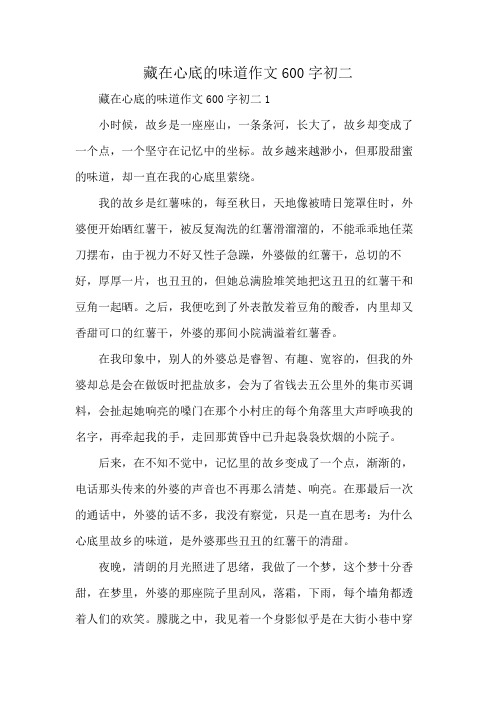 藏在心底的味道作文600字初二

藏在心底的味道作文600字初二1

小时候，故乡是一座座山，一条条河，长大了，故乡却变成了一个点，一个坚守在记忆中的坐标。故乡越来越渺小，但那股甜蜜的味道，却一直在我的心底里萦绕。

我的故乡是红薯味的，每至秋日，天地像被晴日笼罩住时，外婆便开始晒红薯干，被反复淘洗的红薯滑溜溜的，不能乖乖地任菜刀摆布，由于视力不好又性子急躁，外婆做的红薯干，总切的不好，厚厚一片，也丑丑的，但她总满脸堆笑地把这丑丑的红薯干和豆角一起晒。之后，我便吃到了外表散发着豆角的酸香，内里却又香甜可口的红薯干，外婆的那间小院满溢着红薯香。

在我印象中，别人的外婆总是睿智、有趣、宽容的，但我的外婆却总是会在做饭时把盐放多，会为了省钱去五公里外的集市买调料，会扯起她响亮的嗓门在那个小村庄的每个角落里大声呼唤我的名字，再牵起我的手，走回那黄昏中已升起袅袅炊烟的小院子。

后来，在不知不觉中，记忆里的故乡变成了一个点，渐渐的，电话那头传来的外婆的声音也不再那么清楚、响亮。在那最后一次的通话中，外婆的话不多，我没有察觉，只是一直在思考：为什么心底里故乡的味道，是外婆那些丑丑的红薯干的清甜。

夜晚，清朗的月光照进了思绪，我做了一个梦，这个梦十分香甜，在梦里，外婆的那座院子里刮风，落霜，下雨，每个墙角都透着人们的欢笑。朦胧之中，我见着一个身影似乎是在大街小巷中穿